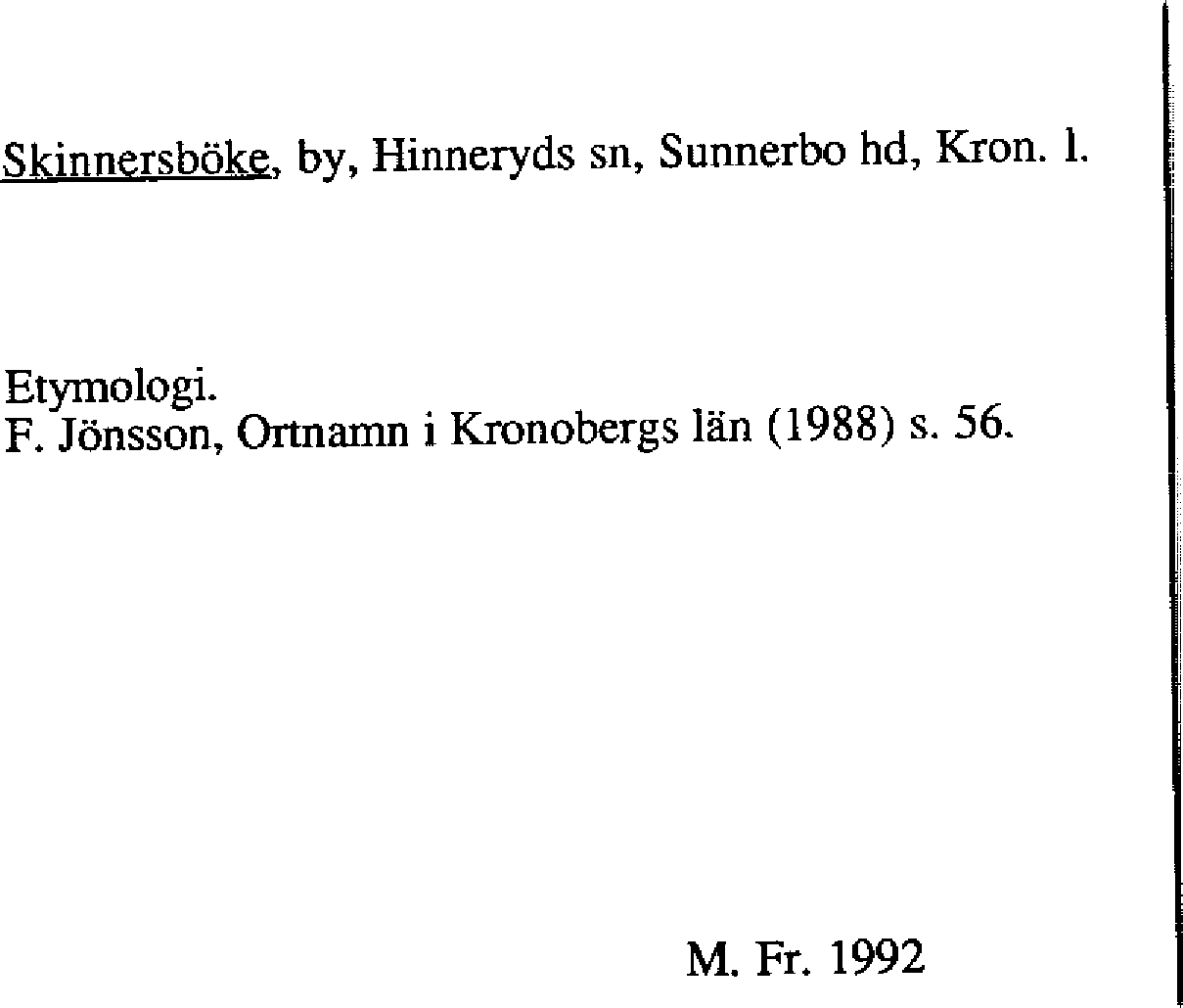 Skinnersböke, by, Hinneryds sn, Sunnerbo hd, Kron. l.

Etymologi.
F. Jönsson, Ortnamn i Kronobergs län (1988) s. 56.

M. Fr. 1992